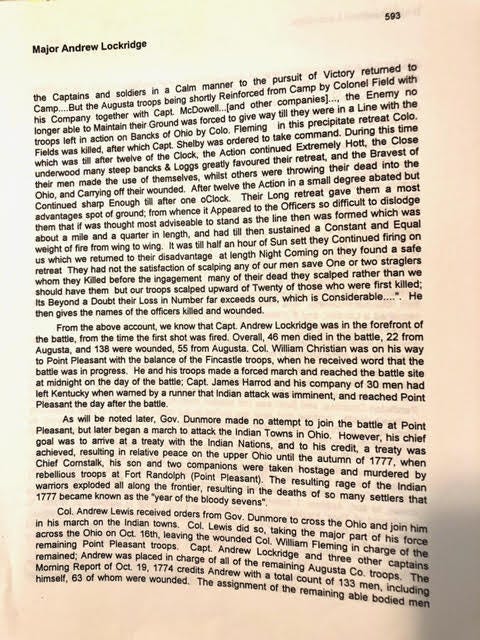 593

Major Andrew Lockridge

the Captains and soldiers in a Calm manner to the pursuit of Victory returned to Camp....But the Augusta troops being shortly Reinforced from Camp by Colonel Field with his Company together with Capt. McDowell...[and other companies]..., the Enemy no longer able to Maintain their Ground was forced to give way till they were in a Line with the troops left in action on Bancks of Ohio by Colo. Fleming in this precipitate retreat Colo. Fields was killed, after which Capt. Shelby was ordered to take command. During this time which was till after twelve of the Clock, the Action continued Extremely Hott, the Close underwood many steep bancks & Loggs greatly favoured their retreat, and the Bravest of their men made the use of themselves, whilst others were throwing their dead into the Ohio, and Carrying off their wounded. After twelve the Action in a small degree abated but Continued sharp Enough till after one oClock. Their Long retreat gave them a most advantages spot of ground; from whence it Appeared to the Officers so difficult to dislodge them that if was thought most adviseable to stand as the line then was formed which was about a mile and a quarter in length, and had till then sustained a Constant and Equal weight of fire from wing to wing. It was till half an hour of Sun sett they Continued firing on us which we returned to their disadvantage at length Night Coming on they found a safe retreat They had not the satisfaction of scalping any of our men save One or two straglers whom they Killed before the ingagement many of their dead they scalped rather than we should have them but our troops scalped upward of Twenty of those who were first killed; Its Beyond a Doubt their Loss in Number far exceeds ours, which is Considerable....". He then gives the names of the officers killed and wounded.

From the above account, we know that Capt. Andrew Lockridge was in the forefront of the battle, from the time the first shot was fired. Overall, 46 men died in the battle, 22 from Augusta, and 138 were wounded, 55 from Augusta. Col. William Christian was on his way to Point Pleasant with the balance of the Fincastle troops, when he received word that the battle was in progress. He and his troops made a forced march and reached the battle site at midnight on the day of the battle; Capt. James Harrod and his company of 30 men had left Kentucky when warned by a runner that Indian attack was imminent, and reached Point Pleasant the day after the battle.

As will be noted later, Gov. Dunmore made no attempt to join the battle at Point Pleasant, but later began a march to attack the Indian Towns in Ohio. However, his chief goal was to arrive at a treaty with the Indian Nations, and to his credit, a treaty was achieved, resulting in relative peace on the upper Ohio until the autumn of 1777, when Chief Cornstalk, his son and two companions were taken hostage and murdered by rebellious troops at Fort Randolph (Point Pleasant). The resulting rage of the Indian warriors exploded all along the frontier, resulting in the deaths of so many settlers that 1777 became known as the "year of the bloody sevens".

Col. Andrew Lewis received orders from Gov. Dunmore to cross the Ohio and join him in his march on the Indian towns. Col. Lewis did so, taking the major part of his force across the Ohio on Oct. 16th, leaving the wounded Col. William Fleming in charge of the remaining Point Pleasant troops. Capt. Andrew Lockridge and three other captains remained; Andrew was placed in charge of all of the remaining Augusta Co. troops. The Morning Report of Oct. 19, 1774 credits Andrew with a total count of 133 men, including himself, 63 of whom were wounded. The assignment of the remaining able bodied men